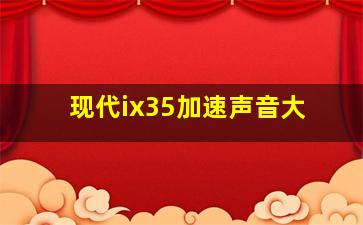 现代ix35加速声音大